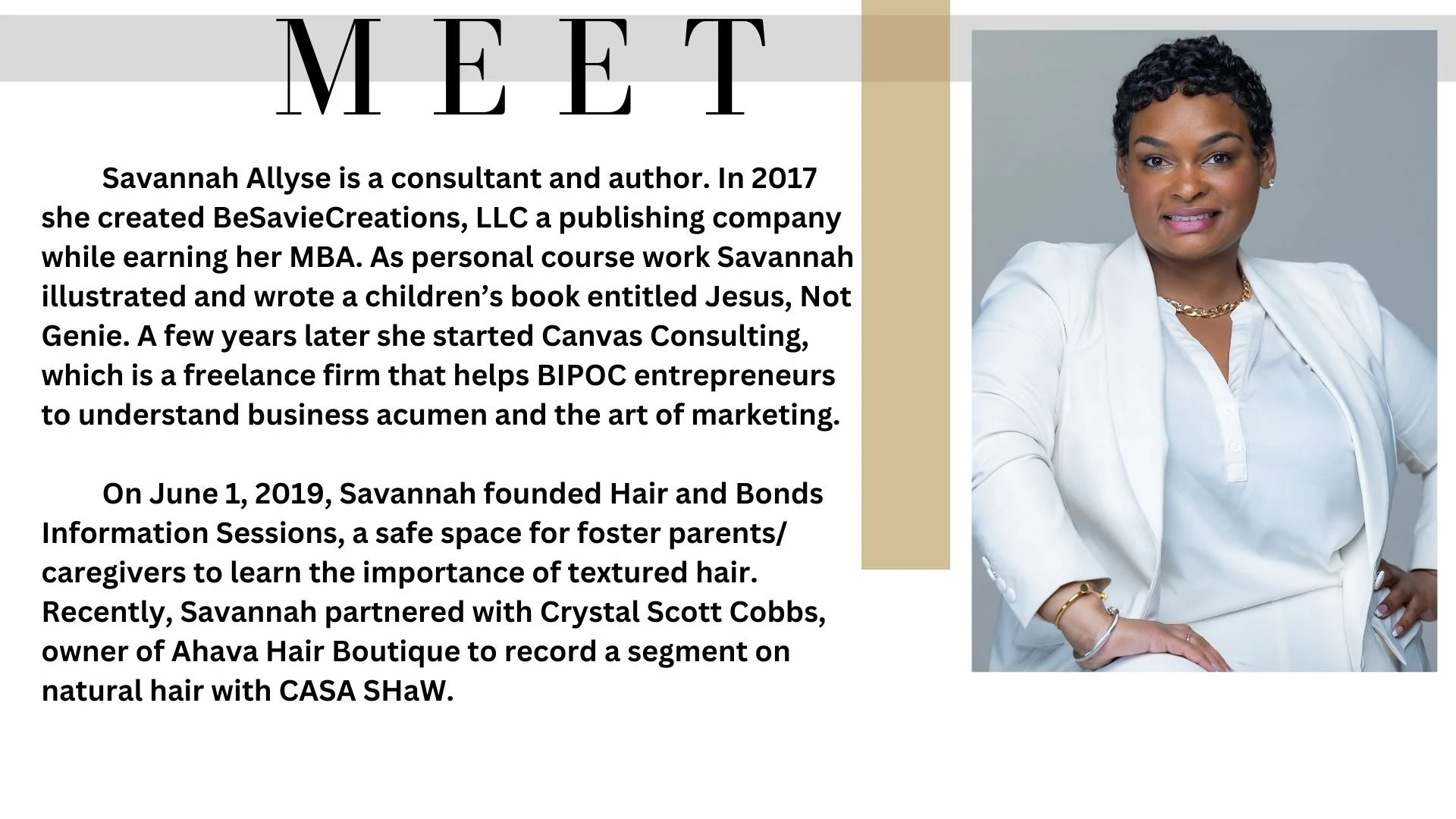 MEET

Savannah Allyse is a consultant and author. In 2017 she created BeSavieCreations, LLC a publishing company while earning her MBA. As personal course work Savannah illustrated and wrote a children's book entitled Jesus, Not Genie. A few years later she started Canvas Consulting, which is a freelance firm that helps BIPOC entrepreneurs to understand business acumen and the art of marketing.

On June 1, 2019, Savannah founded Hair and Bonds Information Sessions, a safe space for foster parents/ caregivers to learn the importance of textured hair. Recently, Savannah partnered with Crystal Scott Cobbs, owner of Ahava Hair Boutique to record a segment on natural hair with CASA SHaW.